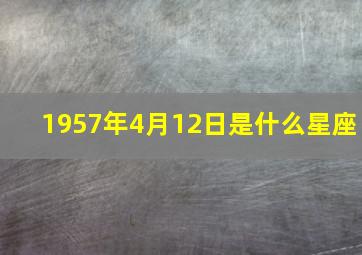 1957年4月12日是什么星座